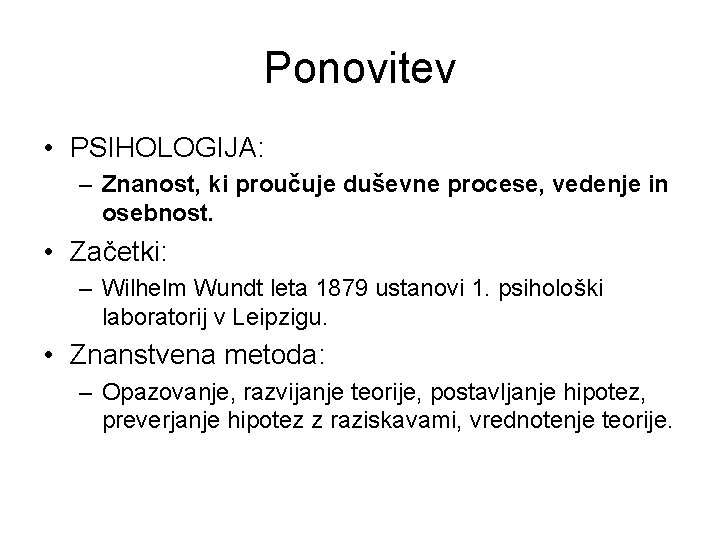 Ponovitev

• PSIHOLOGIJA:
– Znanost, ki proučuje duševne procese, vedenje in osebnost.
• Začetki:
– Wilhelm Wundt leta 1879 ustanovi 1. psihološki laboratorij v Leipzigu.
• Znanstvena metoda:
– Opazovanje, razvijanje teorije, postavljanje hipotez, preverjanje hipotez z raziskavami, vrednotenje teorije.